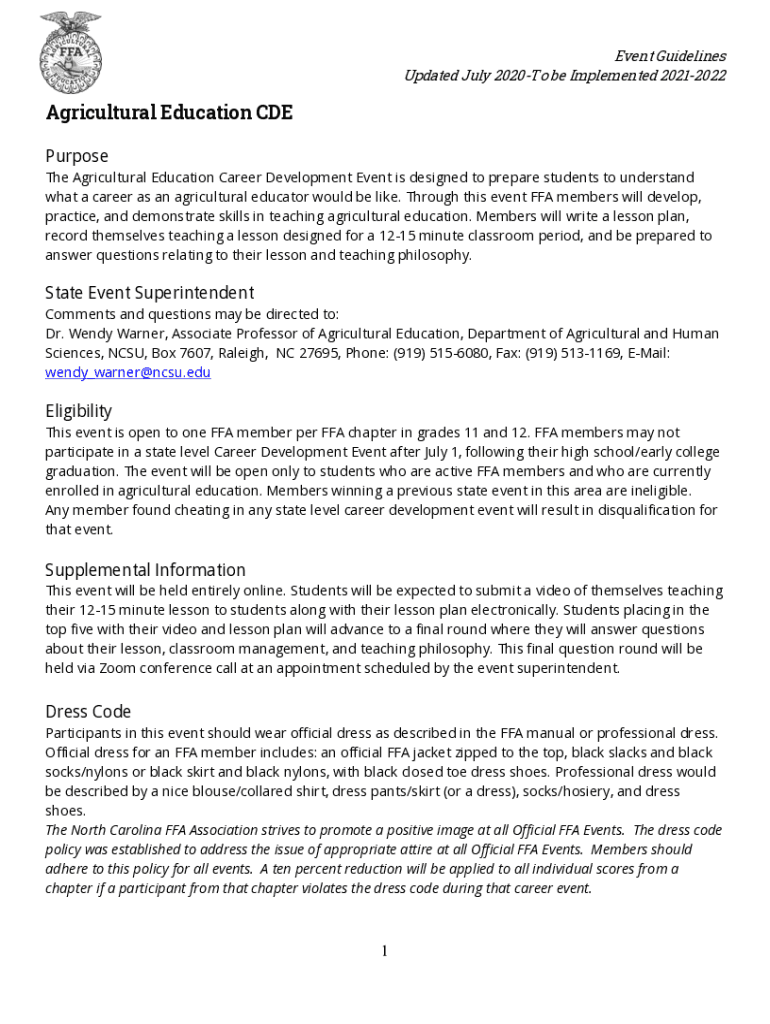 FFA

Event Guidelines
Updated July 2020-To be Implemented 2021-2022

Agricultural Education CDE

Purpose
The Agricultural Education Career Development Event is designed to prepare students to understand what a career as an agricultural educator would be like. Through this event FFA members will develop, practice, and demonstrate skills in teaching agricultural education. Members will write a lesson plan, record themselves teaching a lesson designed for a 12-15 minute classroom period, and be prepared to answer questions relating to their lesson and teaching philosophy.

State Event Superintendent
Comments and questions may be directed to:
Dr. Wendy Warner, Associate Professor of Agricultural Education, Department of Agricultural and Human Sciences, NCSU, Box 7607, Raleigh, NC 27695, Phone: (919) 515-6080, Fax: (919) 513-1169, E-Mail: wendy_warner@ncsu.edu

Eligibility
This event is open to one FFA member per FFA chapter in grades 11 and 12. FFA members may not participate in a state level Career Development Event after July 1, following their high school/early college graduation. The event will be open only to students who are active FFA members and who are currently enrolled in agricultural education. Members winning a previous state event in this area are ineligible. Any member found cheating in any state level career development event will result in disqualification for that event.

Supplemental Information
This event will be held entirely online. Students will be expected to submit a video of themselves teaching their 12-15 minute lesson to students along with their lesson plan electronically. Students placing in the top five with their video and lesson plan will advance to a final round where they will answer questions about their lesson, classroom management, and teaching philosophy. This final question round will be held via Zoom conference call at an appointment scheduled by the event superintendent.

Dress Code
Participants in this event should wear official dress as described in the FFA manual or professional dress. Official dress for an FFA member includes: an official FFA jacket zipped to the top, black slacks and black socks/nylons or black skirt and black nylons, with black closed toe dress shoes. Professional dress would be described by a nice blouse/collared shirt, dress pants/skirt (or a dress), socks/hosiery, and dress shoes.
The North Carolina FFA Association strives to promote a positive image at all Official FFA Events. The dress code policy was established to address the issue of appropriate attire at all Official FFA Events. Members should adhere to this policy for all events. A ten percent reduction will be applied to all individual scores from a chapter if a participant from that chapter violates the dress code during that career event.

1